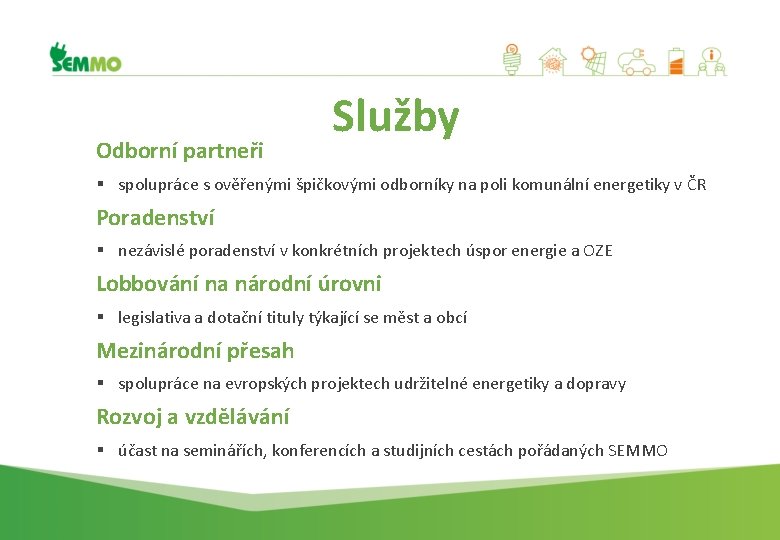 SEMMO

Služby

Odborní partneři

▪ spolupráce s ověřenými špičkovými odborníky na poli komunální energetiky v ČR

Poradenství

▪ nezávislé poradenství v konkrétních projektech úspor energie a OZE

Lobbování na národní úrovni

▪ legislativa a dotační tituly týkající se měst a obcí

Mezinárodní přesah

▪ spolupráce na evropských projektech udržitelné energetiky a dopravy

Rozvoj a vzdělávání

▪ účast na seminářích, konferencích a studijních cestách pořádaných SEMMO